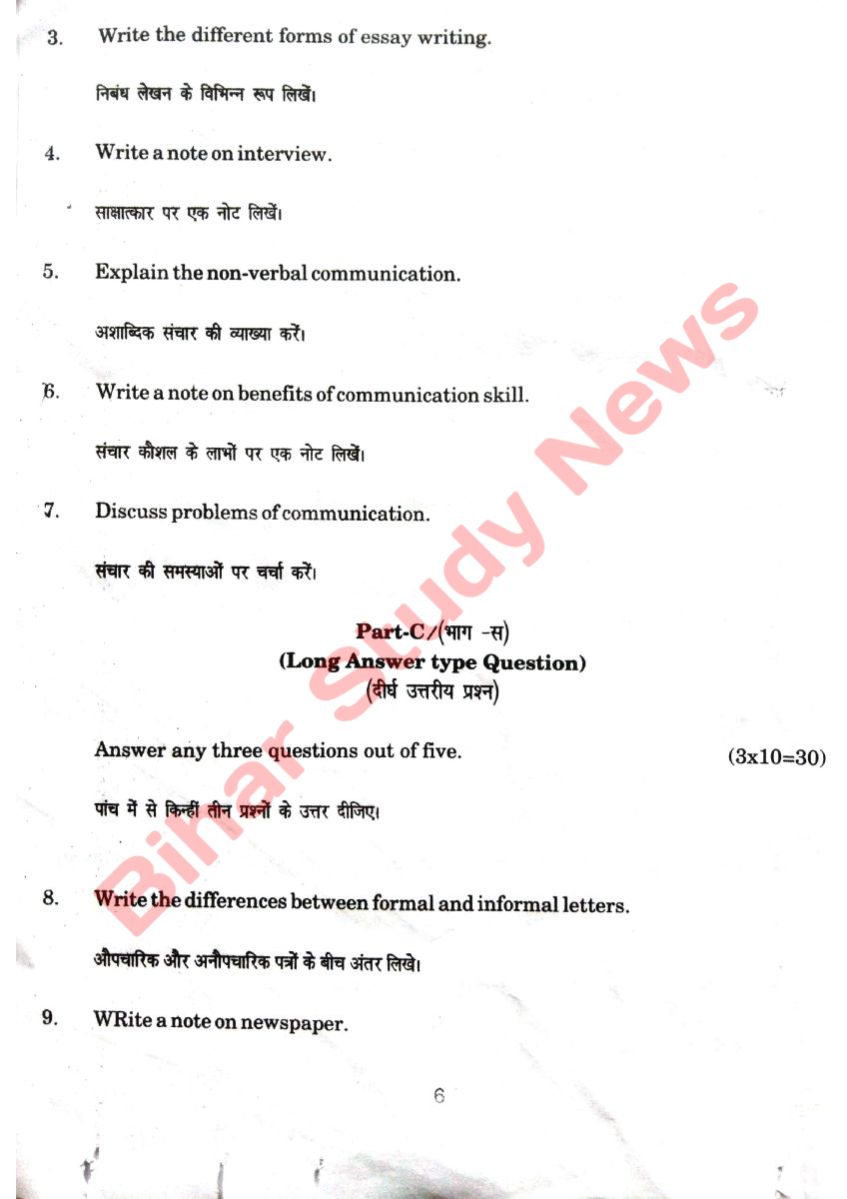 3. Write the different forms of essay writing.

निबंध लेखन के विभिन्न रूप लिखें।

4. Write a note on interview.

साक्षात्कार पर एक नोट लिखें।

5. Explain the non-verbal communication.

अशाब्दिक संचार की व्याख्या करें।

6. Write a note on benefits of communication skill.

संचार कौशल के लाभों पर एक नोट लिखें।

7. Discuss problems of communication.

संचार की समस्याओं पर चर्चा करें।

Part-C/(भाग -स)
(Long Answer type Question)
(दीर्घ उत्तरीय प्रश्न)

Answer any three questions out of five. (3x10=30)

पांच में से किन्हीं तीन प्रश्नों के उत्तर दीजिए।

8. Write the differences between formal and informal letters.

औपचारिक और अनौपचारिक पत्रों के बीच अंतर लिखे।

9. WRite a note on newspaper.

6

Bihar Study News